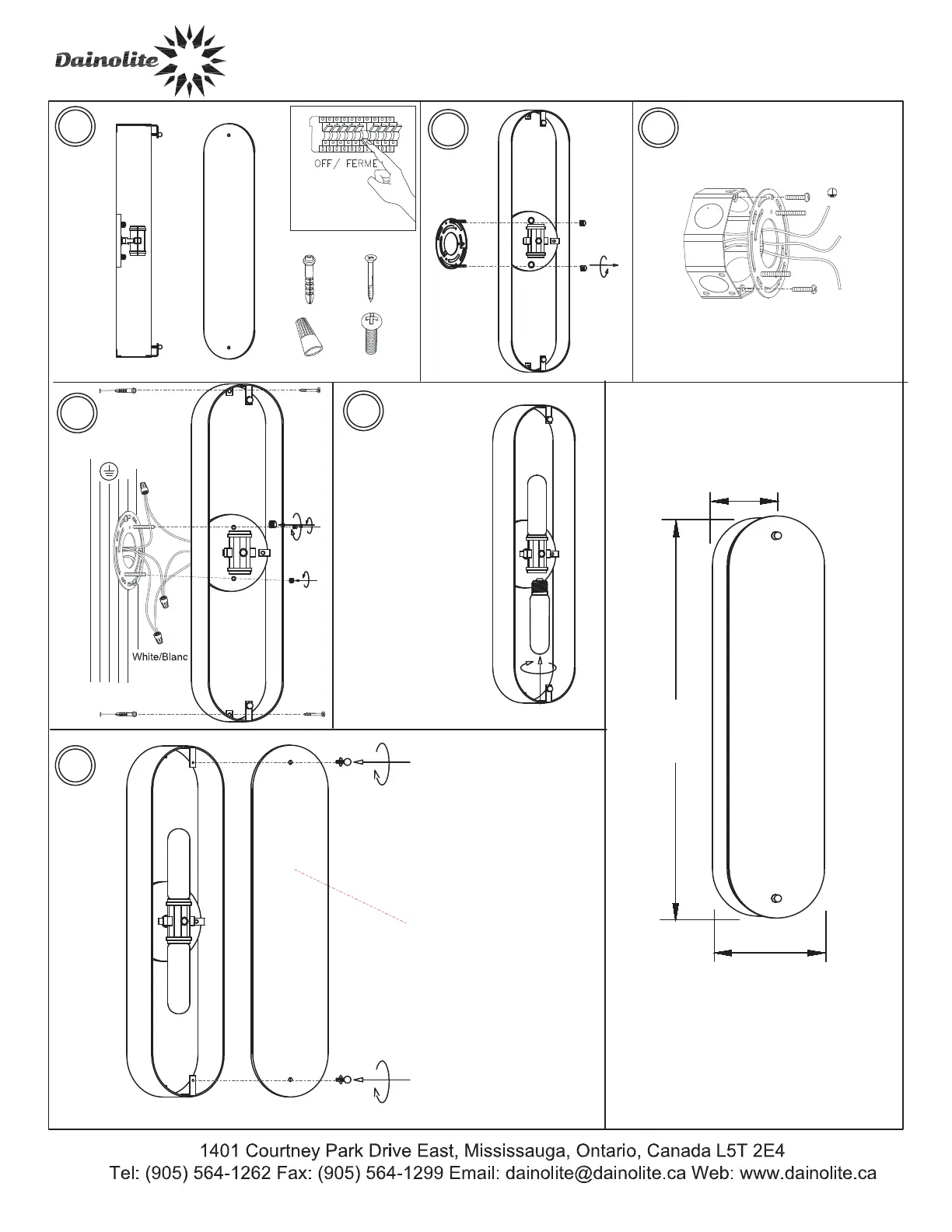 Dainolite

OFF / FERME

White/Blanc

1401 Courtney Park Drive East, Mississauga, Ontario, Canada L5T 2E4
Tel: (905) 564-1262 Fax: (905) 564-1299 Email: dainolite@dainolite.ca Web: www.dainolite.ca